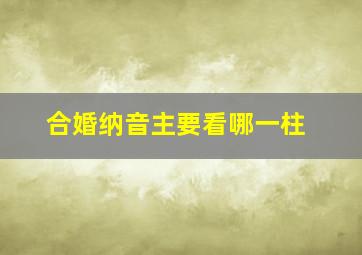 合婚纳音主要看哪一柱